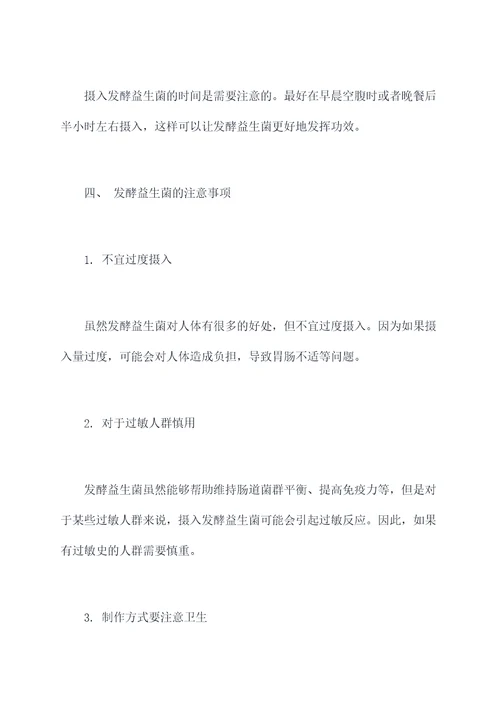 摄入发酵益生菌的时间是需要注意的。最好在早晨空腹时或者晚餐后半小时左右摄入，这样可以让发酵益生菌更好地发挥功效。

四、 发酵益生菌的注意事项

1. 不宜过度摄入

虽然发酵益生菌对人体有很多的好处，但不宜过度摄入。因为如果摄入量过度，可能会对人体造成负担，导致胃肠不适等问题。

2. 对于过敏人群慎用

发酵益生菌虽然能够帮助维持肠道菌群平衡、提高免疫力等，但是对于某些过敏人群来说，摄入发酵益生菌可能会引起过敏反应。因此，如果有过敏史的人群需要慎重。

3. 制作方式要注意卫生